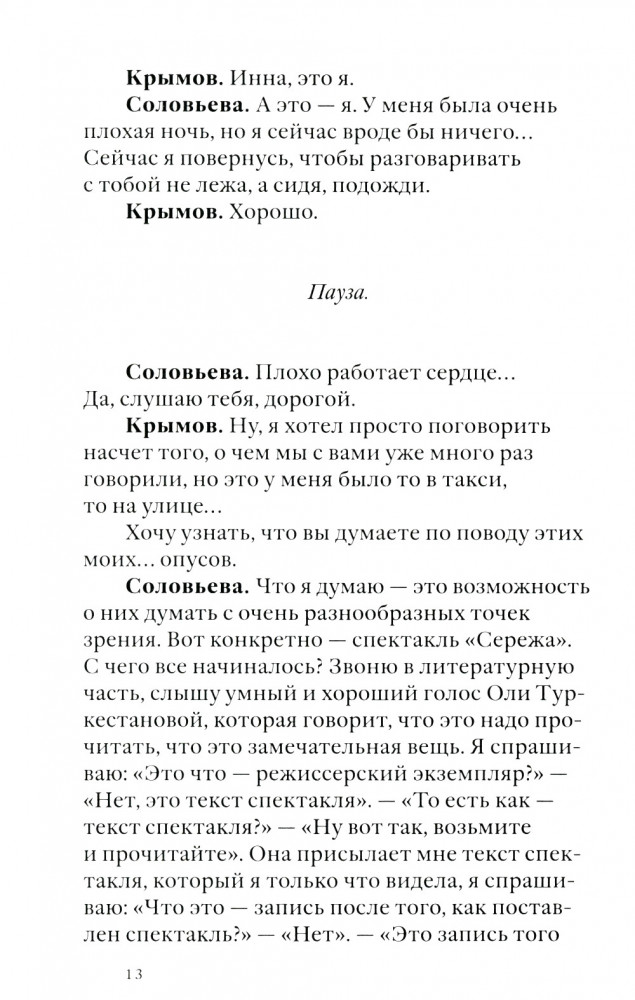 **Крымов.** Инна, это я.

**Соловьева.** А это — я. У меня была очень плохая ночь, но я сейчас вроде бы ничего… Сейчас я повернусь, чтобы разговаривать с тобой не лежа, а сидя, подожди.

**Крымов.** Хорошо.

*Пауза.*

**Соловьева.** Плохо работает сердце… Да, слушаю тебя, дорогой.

**Крымов.** Ну, я хотел просто поговорить насчет того, о чем мы с вами уже много раз говорили, но это у меня было то в такси, то на улице…

Хочу узнать, что вы думаете по поводу этих моих… опусов.

**Соловьева.** Что я думаю — это возможность о них думать с очень разнообразных точек зрения. Вот конкретно — спектакль «Сережа». С чего все начиналось? Звоню в литературную часть, слышу умный и хороший голос Оли Туркестановой, которая говорит, что это надо прочитать, что это замечательная вещь. Я спрашиваю: «Это что — режиссерский экземпляр?» — «Нет, это текст спектакля». — «То есть как — текст спектакля?» — «Ну вот так, возьмите и прочитайте». Она присылает мне текст спектакля, который я только что видела, я спрашиваю: «Что это — запись после того, как поставлен спектакль?» — «Нет». — «Это запись того

13